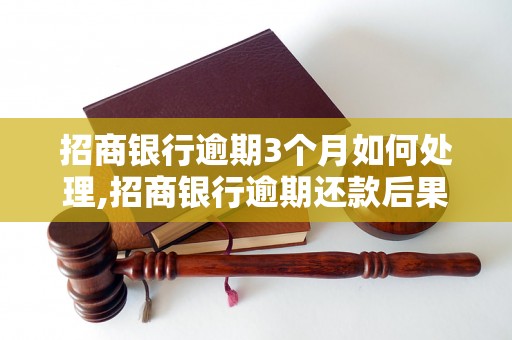 招商银行逾期3个月如何处理,招商银行逾期还款后果